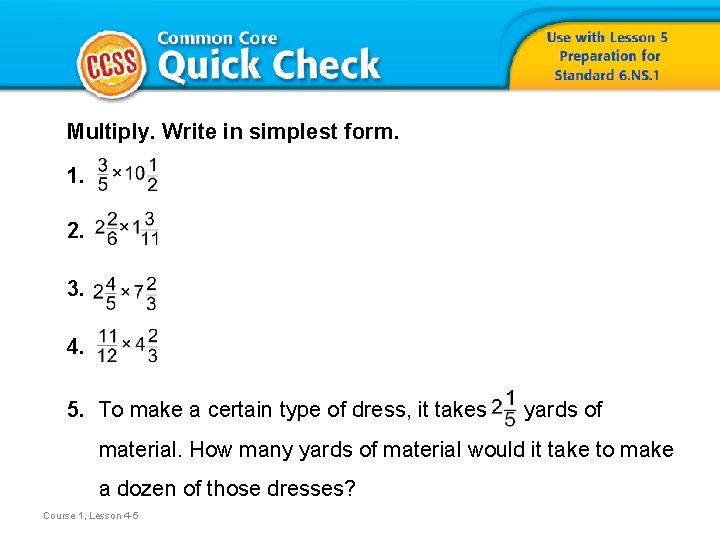 CCSS

Common Core
Quick Check

Use with Lesson 5
Preparation for
Standard 6.NS.1

Multiply. Write in simplest form.

1. $\frac{3}{5} \times 10\frac{1}{2}$

2. $2\frac{2}{6} \times 1\frac{3}{11}$

3. $2\frac{4}{5} \times 7\frac{2}{3}$

4. $\frac{11}{12} \times 4\frac{2}{3}$

5. To make a certain type of dress, it takes $2\frac{1}{5}$ yards of material. How many yards of material would it take to make a dozen of those dresses?

Course 1, Lesson 4-5